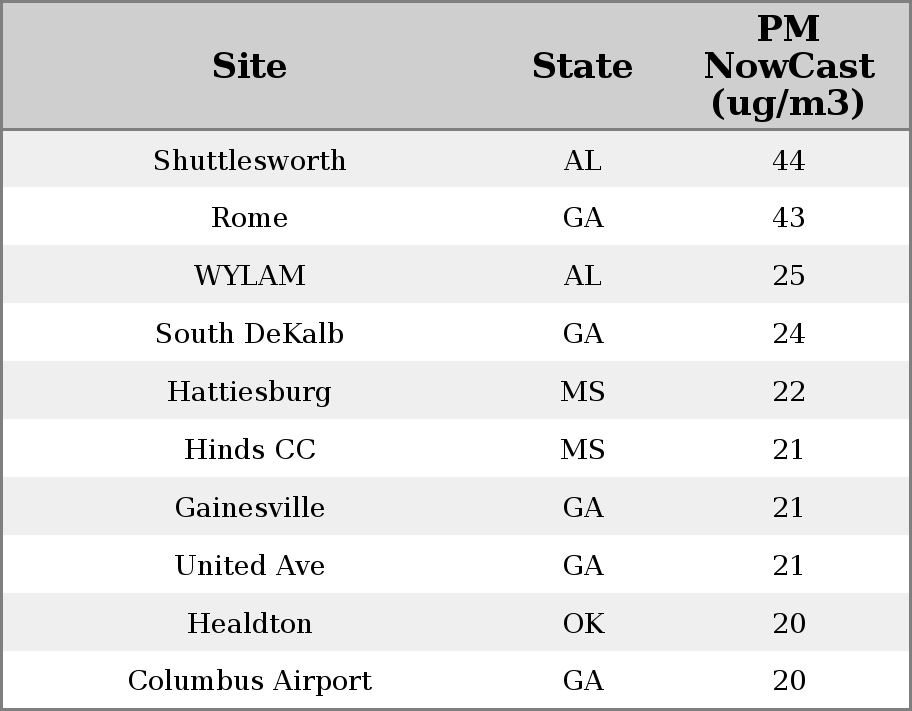 | Site | State | PM NowCast (ug/m3) |
|---|---|---|
| Shuttlesworth | AL | 44 |
| Rome | GA | 43 |
| WYLAM | AL | 25 |
| South DeKalb | GA | 24 |
| Hattiesburg | MS | 22 |
| Hinds CC | MS | 21 |
| Gainesville | GA | 21 |
| United Ave | GA | 21 |
| Healdton | OK | 20 |
| Columbus Airport | GA | 20 |